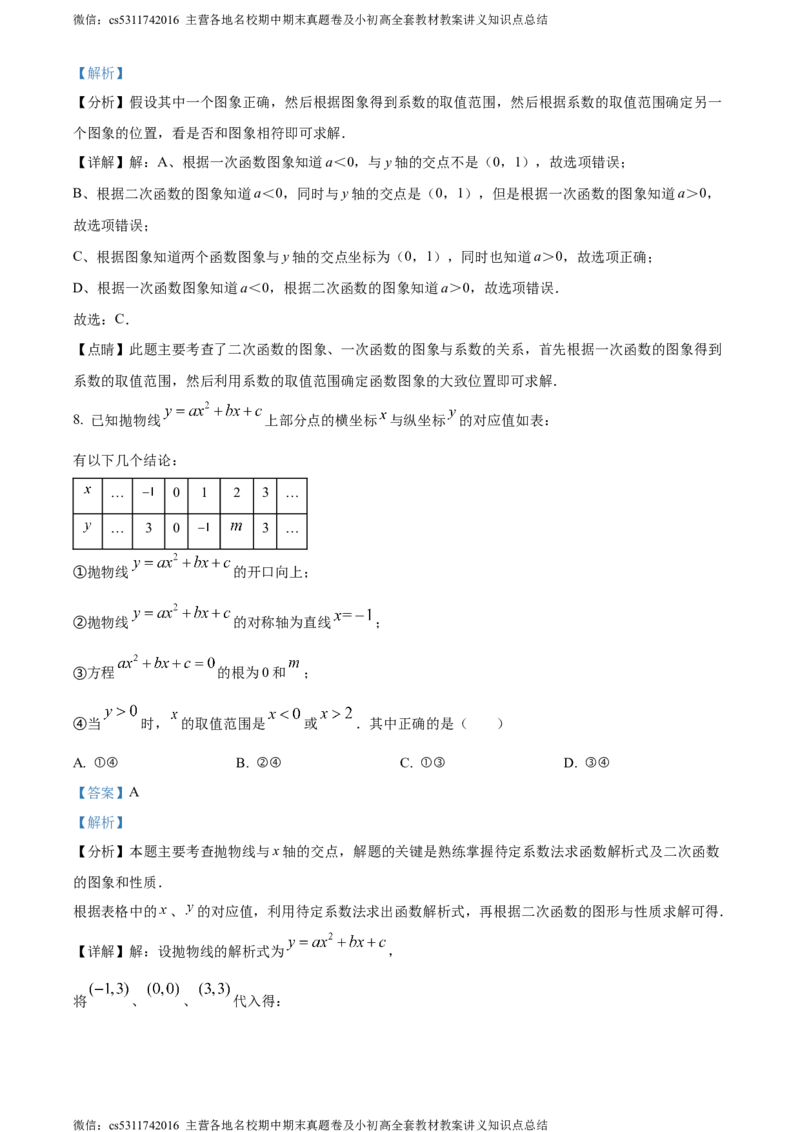 微信：cs5311742016 主营各地名校期中期末真题卷及小初高全套教材教案讲义知识点总结

【解析】

【分析】假设其中一个图象正确，然后根据图象得到系数的取值范围，然后根据系数的取值范围确定另一个图象的位置，看是否和图象相符即可求解．

【详解】解：A、根据一次函数图象知道 $a<0$，与 $y$ 轴的交点不是（0，1），故选项错误；

B、根据二次函数的图象知道 $a<0$，同时与 $y$ 轴的交点是（0，1），但是根据一次函数的图象知道 $a>0$，故选项错误；

C、根据图象知道两个函数图象与 $y$ 轴的交点坐标为（0，1），同时也知道 $a>0$，故选项正确；

D、根据一次函数图象知道 $a<0$，根据二次函数的图象知道 $a>0$，故选项错误．

故选：C．

【点睛】此题主要考查了二次函数的图象、一次函数的图象与系数的关系，首先根据一次函数的图象得到系数的取值范围，然后利用系数的取值范围确定函数图象的大致位置即可求解．

8. 已知抛物线 $y=ax^2+bx+c$ 上部分点的横坐标 $x$ 与纵坐标 $y$ 的对应值如表：

有以下几个结论：

| $x$ | … | $-1$ | 0 | 1 | 2 | 3 | … |
|---|---|---|---|---|---|---|---|
| $y$ | … | 3 | 0 | $-1$ | $m$ | 3 | … |

①抛物线 $y=ax^2+bx+c$ 的开口向上；

②抛物线 $y=ax^2+bx+c$ 的对称轴为直线 $x=-1$；

③方程 $ax^2+bx+c=0$ 的根为 0 和 $m$；

④当 $y>0$ 时，$x$ 的取值范围是 $x<0$ 或 $x>2$．其中正确的是（　　）

A. ①④　　B. ②④　　C. ①③　　D. ③④

【答案】A

【解析】

【分析】本题主要考查抛物线与 $x$ 轴的交点，解题的关键是熟练掌握待定系数法求函数解析式及二次函数的图象和性质．

根据表格中的 $x$、$y$ 的对应值，利用待定系数法求出函数解析式，再根据二次函数的图形与性质求解可得．

【详解】解：设抛物线的解析式为 $y=ax^2+bx+c$，

将 $(-1,3)$、$(0,0)$、$(3,3)$ 代入得：

微信：cs5311742016 主营各地名校期中期末真题卷及小初高全套教材教案讲义知识点总结